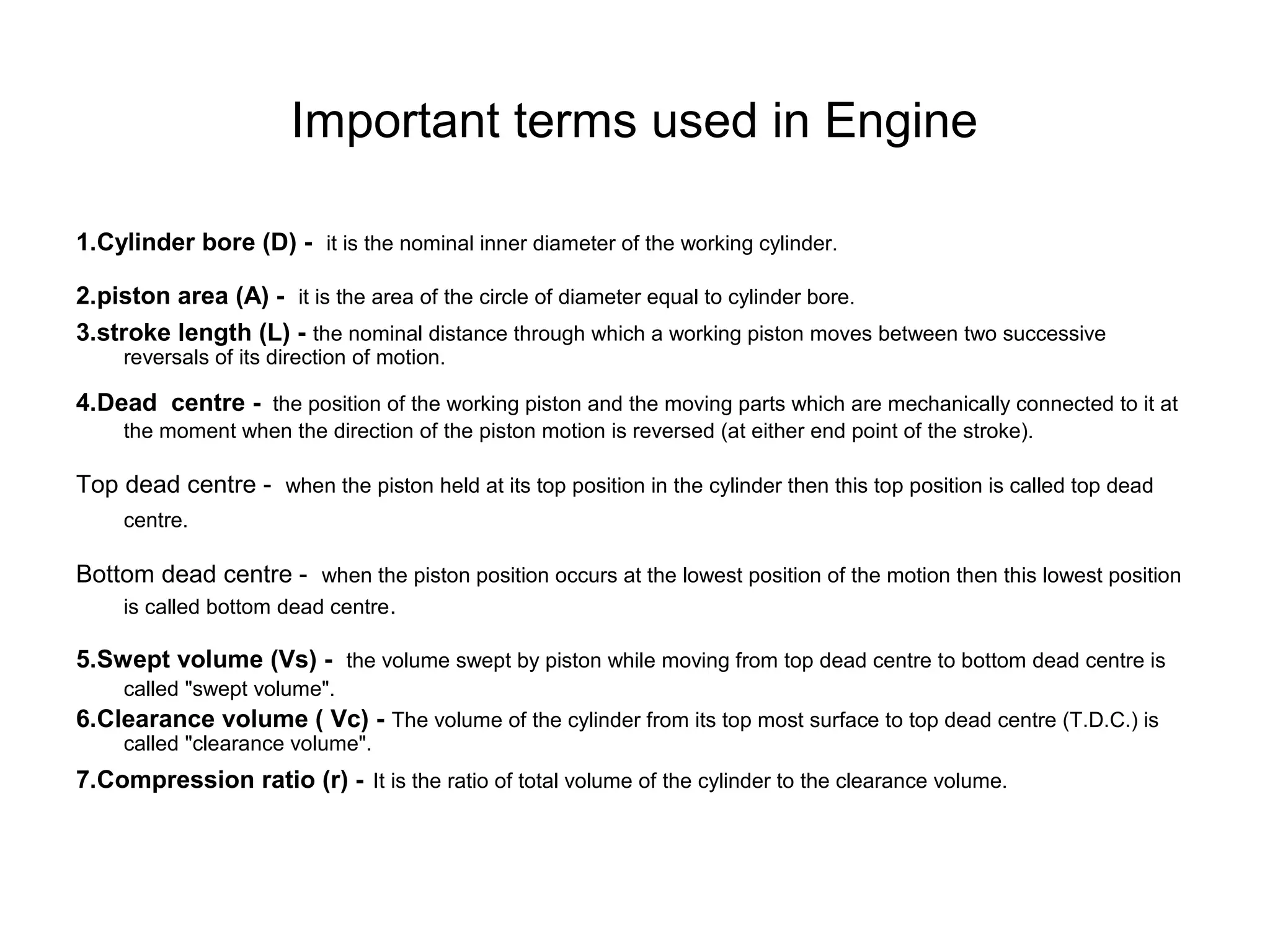 Important terms used in Engine

1.Cylinder bore (D) - it is the nominal inner diameter of the working cylinder.

2.piston area (A) - it is the area of the circle of diameter equal to cylinder bore.

3.stroke length (L) - the nominal distance through which a working piston moves between two successive reversals of its direction of motion.

4.Dead centre - the position of the working piston and the moving parts which are mechanically connected to it at the moment when the direction of the piston motion is reversed (at either end point of the stroke).

Top dead centre - when the piston held at its top position in the cylinder then this top position is called top dead centre.

Bottom dead centre - when the piston position occurs at the lowest position of the motion then this lowest position is called bottom dead centre.

5.Swept volume (Vs) - the volume swept by piston while moving from top dead centre to bottom dead centre is called "swept volume".

6.Clearance volume ( Vc) - The volume of the cylinder from its top most surface to top dead centre (T.D.C.) is called "clearance volume".

7.Compression ratio (r) - It is the ratio of total volume of the cylinder to the clearance volume.